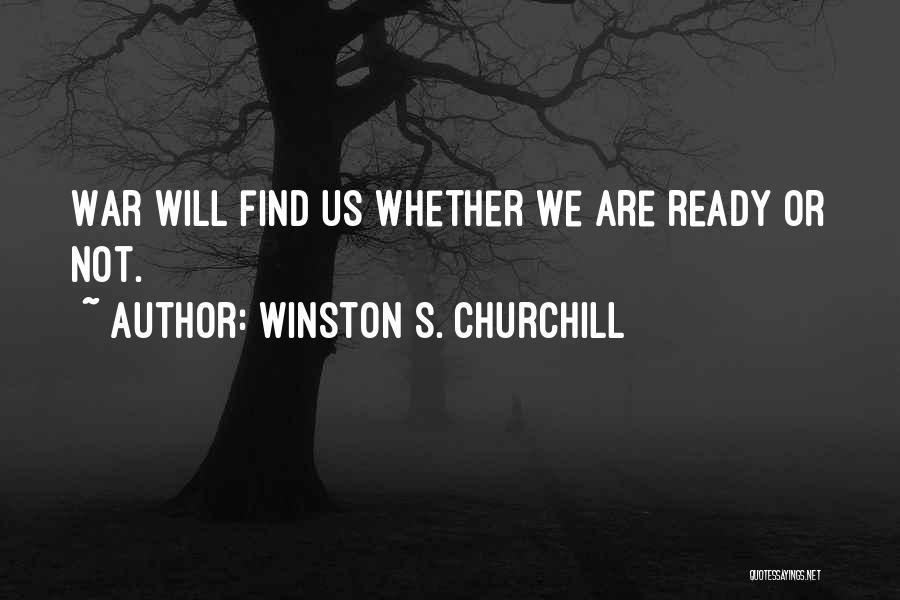 WAR WILL FIND US WHETHER WE ARE READY OR NOT.
~ AUTHOR: WINSTON S. CHURCHILL

QUOTESSAYINGS.NET